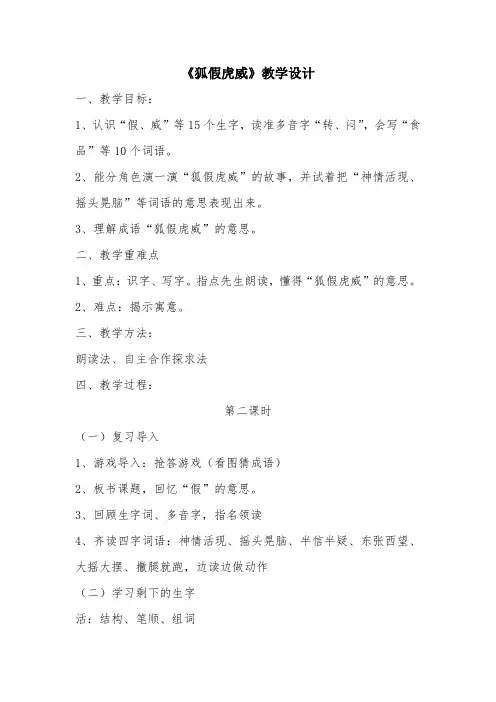 《狐假虎威》教学设计

一、教学目标：

1、认识“假、威”等15个生字，读准多音字“转、闷”，会写“食品”等10个词语。

2、能分角色演一演“狐假虎威”的故事，并试着把“神情活现、摇头晃脑”等词语的意思表现出来。

3、理解成语“狐假虎威”的意思。

二、教学重难点

1、重点：识字、写字。指点先生朗读，懂得“狐假虎威”的意思。

2、难点：揭示寓意。

三、教学方法：

朗读法、自主合作探求法

四、教学过程：

第二课时

（一）复习导入

1、游戏导入：抢答游戏（看图猜成语）

2、板书课题，回忆“假”的意思。

3、回顾生字词、多音字，指名领读

4、齐读四字词语：神情活现、摇头晃脑、半信半疑、东张西望、大摇大摆、撒腿就跑，边读边做动作

（二）学习剩下的生字

活：结构、笔顺、组词